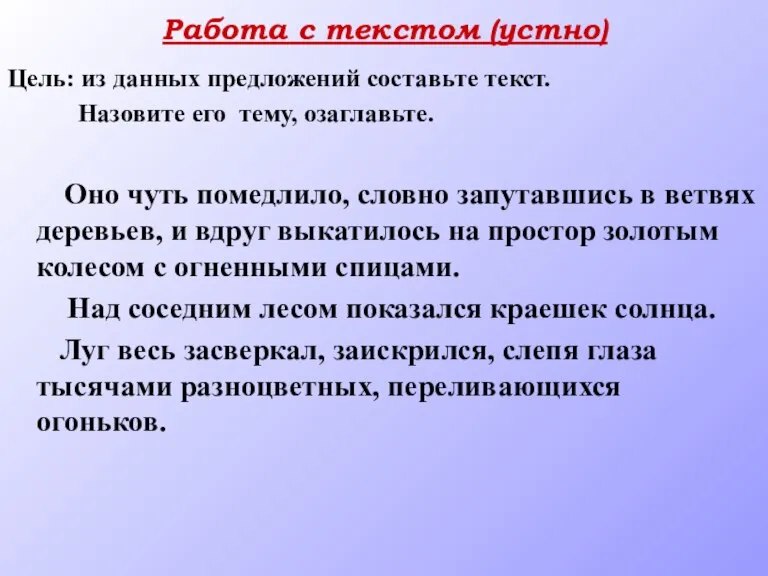 Работа с текстом (устно)

Цель: из данных предложений составьте текст. Назовите его тему, озаглавьте.

Оно чуть помедлило, словно запутавшись в ветвях деревьев, и вдруг выкатилось на простор золотым колесом с огненными спицами.

Над соседним лесом показался краешек солнца.

Луг весь засверкал, заискрился, слепя глаза тысячами разноцветных, переливающихся огоньков.